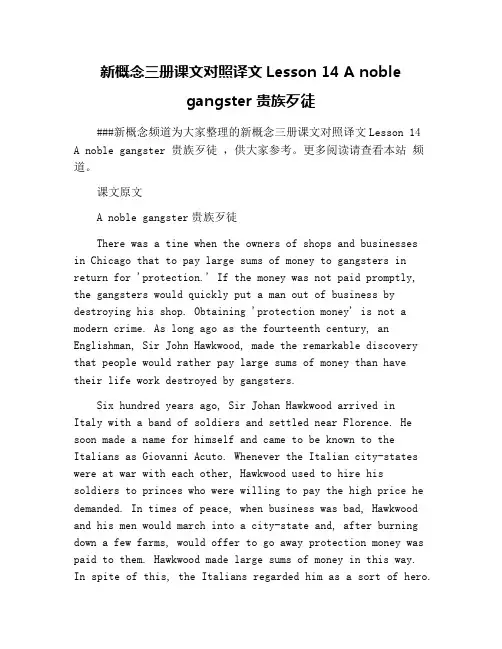 新概念三册课文对照译文 Lesson 14 A noble gangster 贵族歹徒

###新概念频道为大家整理的新概念三册课文对照译文 Lesson 14 A noble gangster 贵族歹徒 ，供大家参考。更多阅读请查看本站 频道。

课文原文

A noble gangster 贵族歹徒

There was a tine when the owners of shops and businesses in Chicago that to pay large sums of money to gangsters in return for 'protection.' If the money was not paid promptly, the gangsters would quickly put a man out of business by destroying his shop. Obtaining 'protection money' is not a modern crime. As long ago as the fourteenth century, an Englishman, Sir John Hawkwood, made the remarkable discovery that people would rather pay large sums of money than have their life work destroyed by gangsters.

Six hundred years ago, Sir Johan Hawkwood arrived in Italy with a band of soldiers and settled near Florence. He soon made a name for himself and came to be known to the Italians as Giovanni Acuto. Whenever the Italian city-states were at war with each other, Hawkwood used to hire his soldiers to princes who were willing to pay the high price he demanded. In times of peace, when business was bad, Hawkwood and his men would march into a city-state and, after burning down a few farms, would offer to go away protection money was paid to them. Hawkwood made large sums of money in this way. In spite of this, the Italians regarded him as a sort of hero.